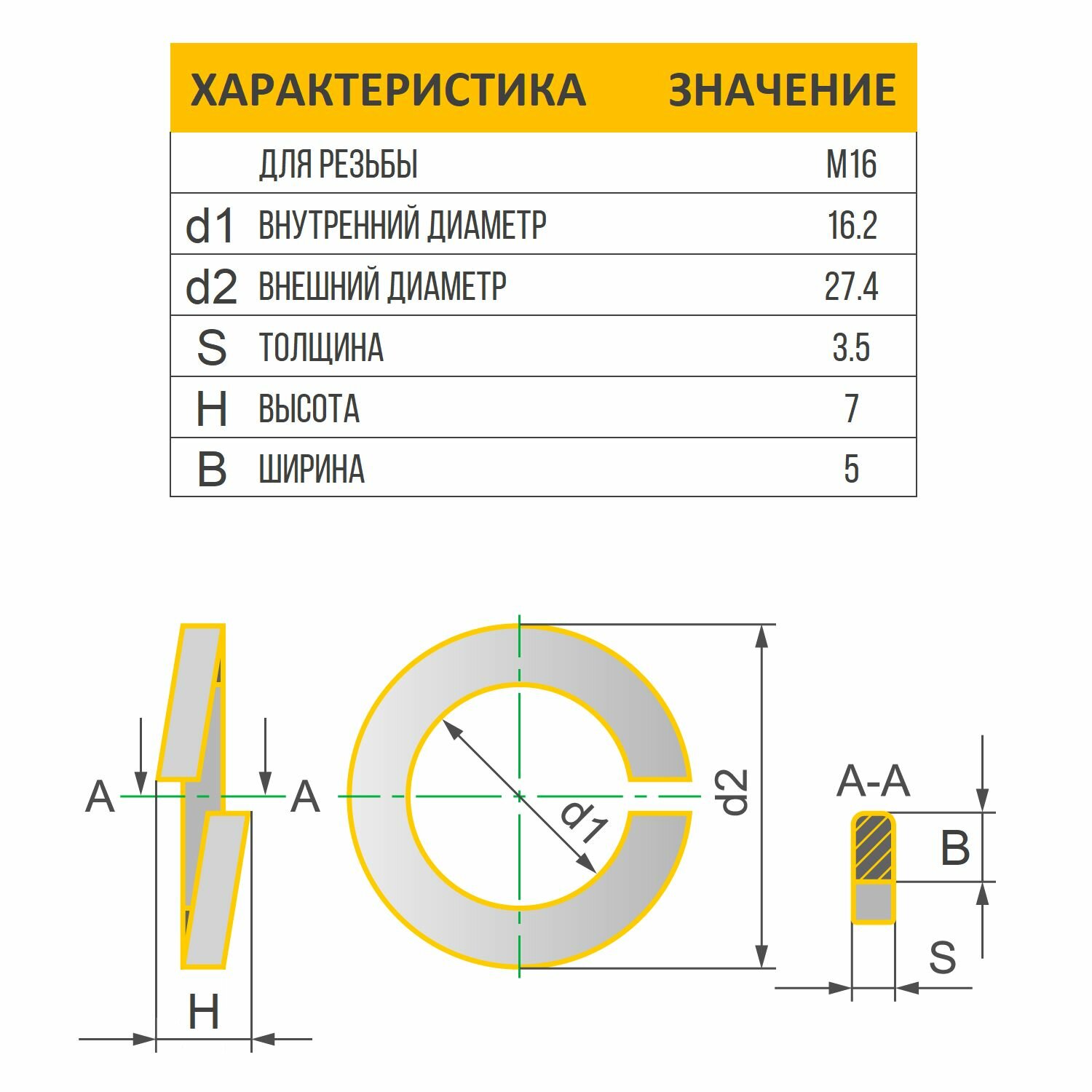 | | ХАРАКТЕРИСТИКА | ЗНАЧЕНИЕ |
|---|---|---|
| | ДЛЯ РЕЗЬБЫ | М16 |
| d1 | ВНУТРЕННИЙ ДИАМЕТР | 16.2 |
| d2 | ВНЕШНИЙ ДИАМЕТР | 27.4 |
| S | ТОЛЩИНА | 3.5 |
| H | ВЫСОТА | 7 |
| B | ШИРИНА | 5 |

A A
H
d1
d2
A-A
B
S